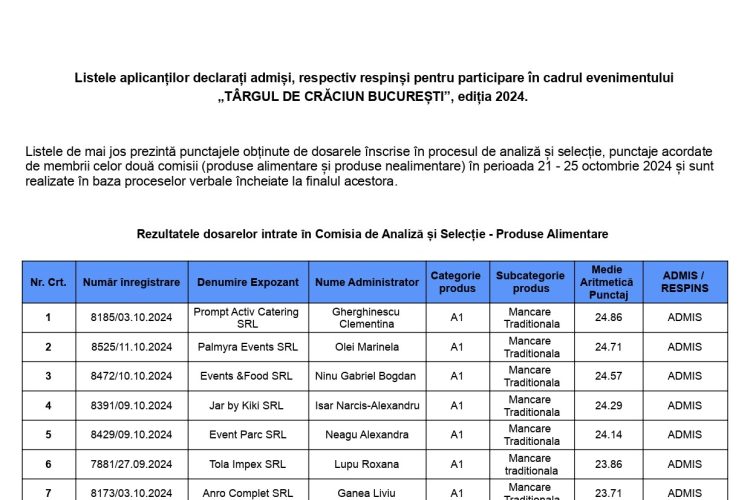 Listele aplicanților declarați admiși, respectiv respinși pentru participare în cadrul evenimentului „TÂRGUL DE CRĂCIUN BUCUREȘTI”, ediția 2024.

Listele de mai jos prezintă punctajele obținute de dosarele înscrise în procesul de analiză și selecție, punctaje acordate de membrii celor două comisii (produse alimentare și produse nealimentare) în perioada 21 - 25 octombrie 2024 și sunt realizate în baza proceselor verbale încheiate la finalul acestora.

Rezultatele dosarelor intrate în Comisia de Analiză și Selecție - Produse Alimentare

| Nr. Crt. | Număr înregistrare | Denumire Expozant | Nume Administrator | Categorie produs | Subcategorie produs | Medie Aritmetică Punctaj | ADMIS / RESPINS |
|---|---|---|---|---|---|---|---|
| 1 | 8185/03.10.2024 | Prompt Activ Catering SRL | Gherghinescu Clementina | A1 | Mancare Traditionala | 24.86 | ADMIS |
| 2 | 8525/11.10.2024 | Palmyra Events SRL | Olei Marinela | A1 | Mancare Traditionala | 24.71 | ADMIS |
| 3 | 8472/10.10.2024 | Events &Food SRL | Ninu Gabriel Bogdan | A1 | Mancare Traditionala | 24.57 | ADMIS |
| 4 | 8391/09.10.2024 | Jar by Kiki SRL | Isar Narcis-Alexandru | A1 | Mancare Traditionala | 24.29 | ADMIS |
| 5 | 8429/09.10.2024 | Event Parc SRL | Neagu Alexandra | A1 | Mancare Traditionala | 24.14 | ADMIS |
| 6 | 7881/27.09.2024 | Tola Impex SRL | Lupu Roxana | A1 | Mancare traditionala | 23.86 | ADMIS |
| 7 | 8173/03.10.2024 | Anro Complet SRL | Ganea Liviu | A1 | Mancare Traditionala | 23.71 | ADMIS |